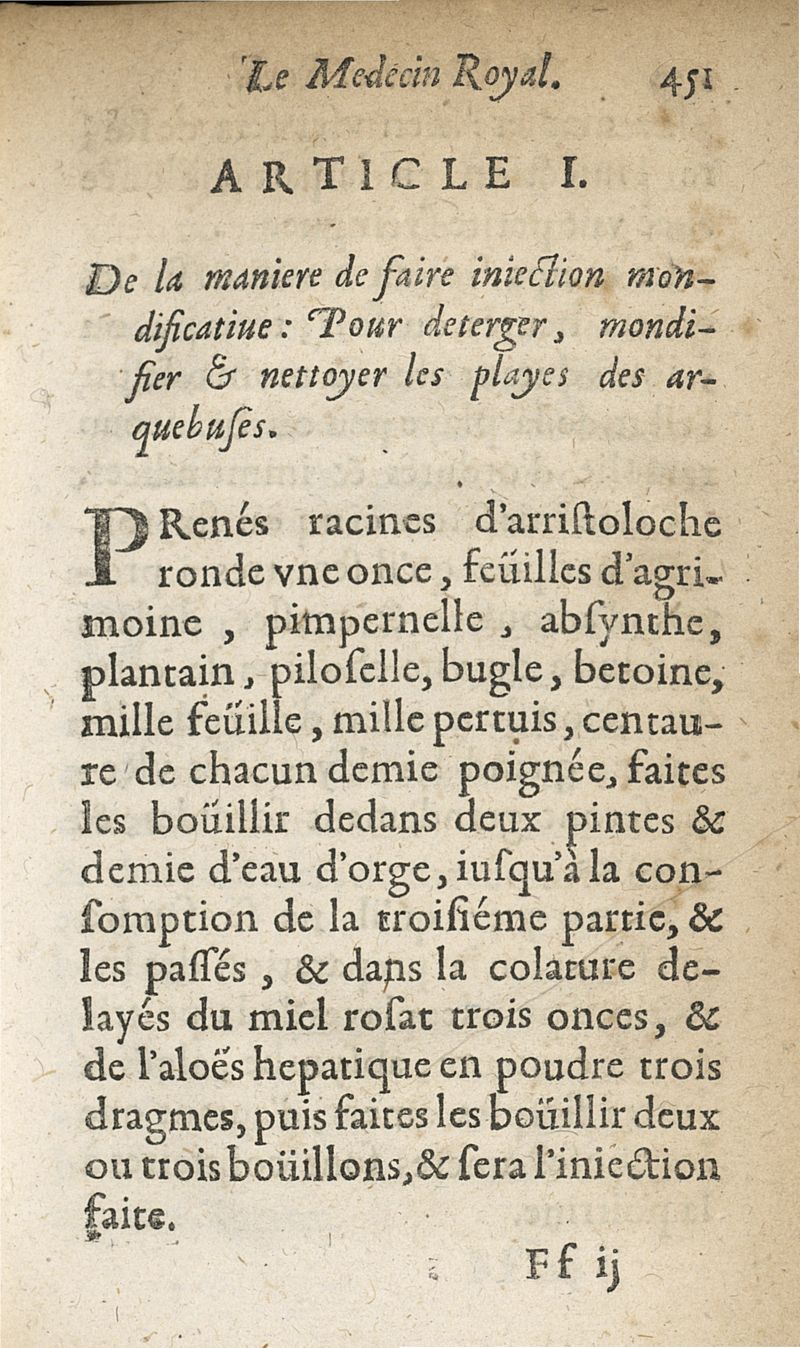 Le Medecin Royal. 451

ARTICLE I.

De la maniere de faire iniection mondificatiue: Pour deterger, mondifier & nettoyer les playes des arquebuſes.

PRenés racines d'arriſtoloche ronde vne once, feüilles d'agrimoine, pimpernelle, abſynthe, plantain, piloſelle, bugle, betoine, mille feüille, mille pertuis, centaure de chacun demie poignée, faites les boüillir dedans deux pintes & demie d'eau d'orge, iuſqu'à la conſomption de la troiſiéme partie, & les paſſés, & dans la colature delayés du miel roſat trois onces, & de l'aloës hepatique en poudre trois dragmes, puis faites les boüillir deux ou trois boüillons, & ſera l'iniection faite.

Ff ij